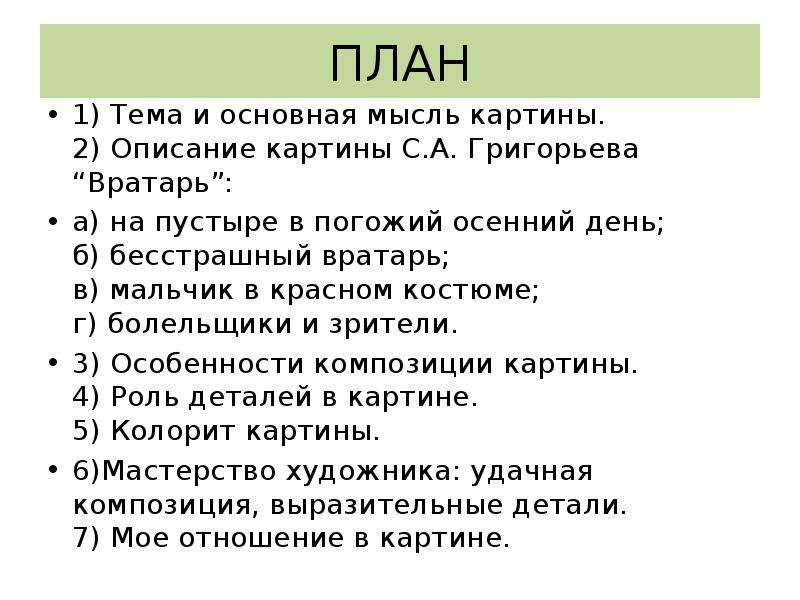 ПЛАН

• 1) Тема и основная мысль картины.
2) Описание картины С.А. Григорьева “Вратарь”:

• а) на пустыре в погожий осенний день;
б) бесстрашный вратарь;
в) мальчик в красном костюме;
г) болельщики и зрители.

• 3) Особенности композиции картины.
4) Роль деталей в картине.
5) Колорит картины.

• 6)Мастерство художника: удачная композиция, выразительные детали.
7) Мое отношение в картине.